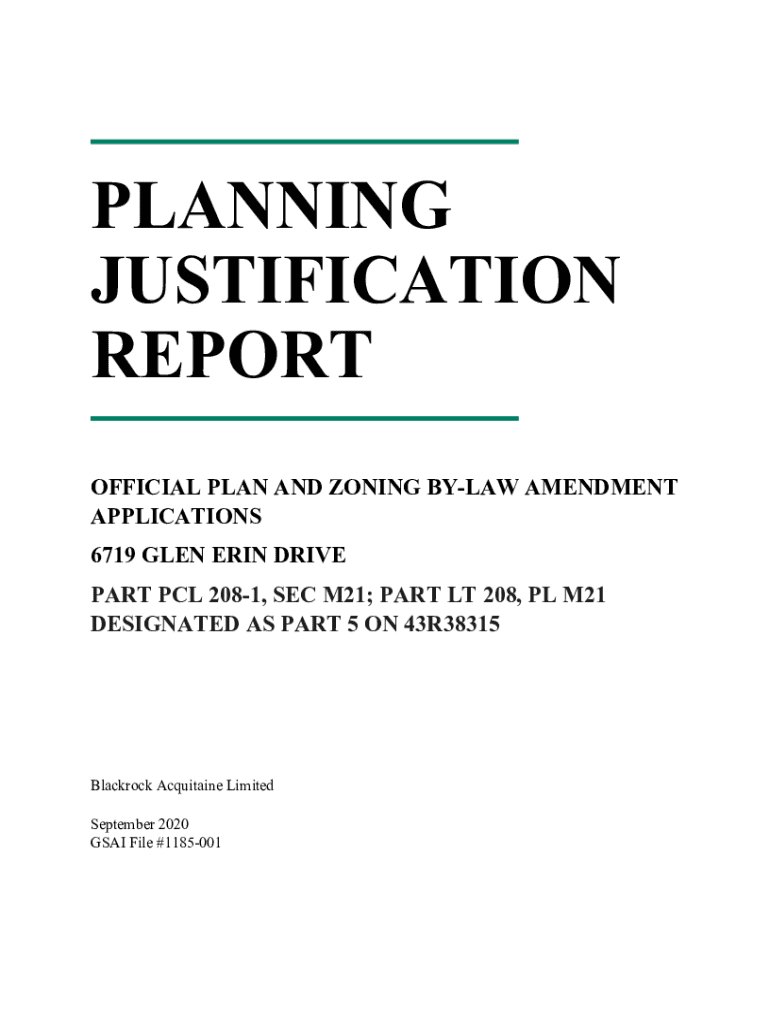 PLANNING JUSTIFICATION REPORT

OFFICIAL PLAN AND ZONING BY-LAW AMENDMENT APPLICATIONS

6719 GLEN ERIN DRIVE

PART PCL 208-1, SEC M21; PART LT 208, PL M21 DESIGNATED AS PART 5 ON 43R38315

Blackrock Acquitaine Limited

September 2020
GSAI File #1185-001